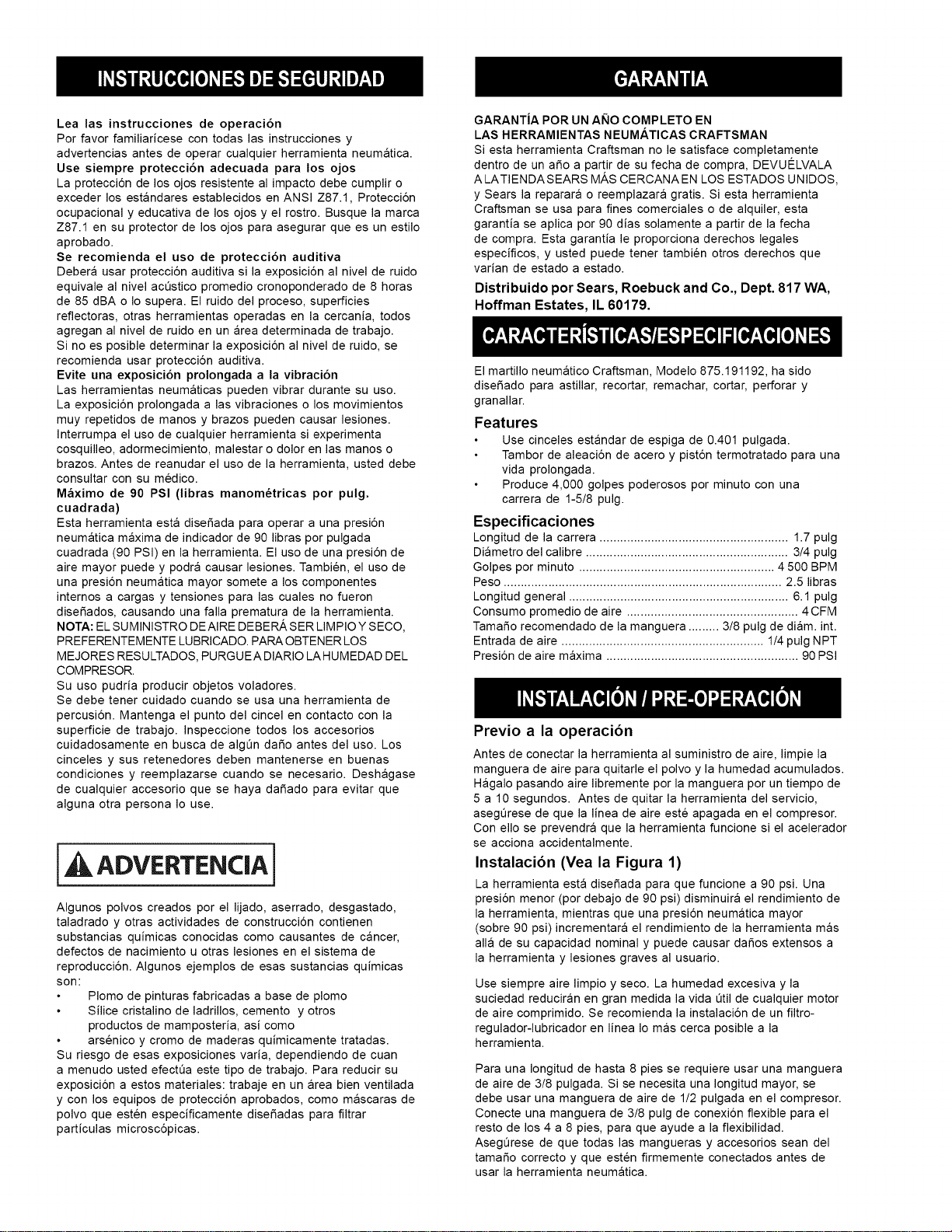 INSTRUCCIONES DE SEGURIDAD

Lea las instrucciones de operación
Por favor familiarícese con todas las instrucciones y advertencias antes de operar cualquier herramienta neumática.
Use siempre protección adecuada para los ojos
La protección de los ojos resistente al impacto debe cumplir o exceder los estándares establecidos en ANSI Z87.1, Protección ocupacional y educativa de los ojos y el rostro. Busque la marca Z87.1 en su protector de los ojos para asegurar que es un estilo aprobado.
Se recomienda el uso de protección auditiva
Deberá usar protección auditiva si la exposición al nivel de ruido equivale al nivel acústico promedio cronoponderado de 8 horas de 85 dBA o lo supera. El ruido del proceso, superficies reflectoras, otras herramientas operadas en la cercanía, todos agregan al nivel de ruido en un área determinada de trabajo. Si no es posible determinar la exposición al nivel de ruido, se recomienda usar protección auditiva.
Evite una exposición prolongada a la vibración
Las herramientas neumáticas pueden vibrar durante su uso. La exposición prolongada a las vibraciones o los movimientos muy repetidos de manos y brazos pueden causar lesiones. Interrumpa el uso de cualquier herramienta si experimenta cosquilleo, adormecimiento, malestar o dolor en las manos o brazos. Antes de reanudar el uso de la herramienta, usted debe consultar con su médico.
Máximo de 90 PSI (libras manométricas por pulg. cuadrada)
Esta herramienta está diseñada para operar a una presión neumática máxima de indicador de 90 libras por pulgada cuadrada (90 PSI) en la herramienta. El uso de una presión de aire mayor puede y podrá causar lesiones. También, el uso de una presión neumática mayor somete a los componentes internos a cargas y tensiones para las cuales no fueron diseñados, causando una falla prematura de la herramienta.
NOTA: EL SUMINISTRO DE AIRE DEBERÁ SER LIMPIO Y SECO, PREFERENTEMENTE LUBRICADO. PARA OBTENER LOS MEJORES RESULTADOS, PURGUE A DIARIO LA HUMEDAD DEL COMPRESOR.
Su uso pudría producir objetos voladores.
Se debe tener cuidado cuando se usa una herramienta de percusión. Mantenga el punto del cincel en contacto con la superficie de trabajo. Inspeccione todos los accesorios cuidadosamente en busca de algún daño antes del uso. Los cinceles y sus retenedores deben mantenerse en buenas condiciones y reemplazarse cuando se necesario. Deshágase de cualquier accesorio que se haya dañado para evitar que alguna otra persona lo use.

ADVERTENCIA

Algunos polvos creados por el lijado, aserrado, desgastado, taladrado y otras actividades de construcción contienen substancias químicas conocidas como causantes de cáncer, defectos de nacimiento u otras lesiones en el sistema de reproducción. Algunos ejemplos de esas sustancias químicas son:
• Plomo de pinturas fabricadas a base de plomo
• Sílice cristalino de ladrillos, cemento y otros productos de mampostería, así como
• arsénico y cromo de maderas químicamente tratadas.
Su riesgo de esas exposiciones varía, dependiendo de cuan a menudo usted efectúa este tipo de trabajo. Para reducir su exposición a estos materiales: trabaje en un área bien ventilada y con los equipos de protección aprobados, como máscaras de polvo que estén específicamente diseñadas para filtrar partículas microscópicas.

GARANTIA

GARANTÍA POR UN AÑO COMPLETO EN LAS HERRAMIENTAS NEUMÁTICAS CRAFTSMAN
Si esta herramienta Craftsman no le satisface completamente dentro de un año a partir de su fecha de compra, DEVUÉLVALA A LA TIENDA SEARS MÁS CERCANA EN LOS ESTADOS UNIDOS, y Sears la reparará o reemplazará gratis. Si esta herramienta Craftsman se usa para fines comerciales o de alquiler, esta garantía se aplica por 90 días solamente a partir de la fecha de compra. Esta garantía le proporciona derechos legales específicos, y usted puede tener también otros derechos que varían de estado a estado.
Distribuido por Sears, Roebuck and Co., Dept. 817 WA, Hoffman Estates, IL 60179.

CARACTERÍSTICAS/ESPECIFICACIONES

El martillo neumático Craftsman, Modelo 875.191192, ha sido diseñado para astillar, recortar, remachar, cortar, perforar y granallar.
Features
• Use cinceles estándar de espiga de 0.401 pulgada.
• Tambor de aleación de acero y pistón termotratado para una vida prolongada.
• Produce 4,000 golpes poderosos por minuto con una carrera de 1-5/8 pulg.
Especificaciones
Longitud de la carrera ........ 1.7 pulg
Diámetro del calibre ........ 3/4 pulg
Golpes por minuto ........ 4 500 BPM
Peso ........ 2.5 libras
Longitud general ........ 6.1 pulg
Consumo promedio de aire ........ 4 CFM
Tamaño recomendado de la manguera ........ 3/8 pulg de diám. int.
Entrada de aire ........ 1/4 pulg NPT
Presión de aire máxima ........ 90 PSI

INSTALACIÓN / PRE-OPERACIÓN

Previo a la operación
Antes de conectar la herramienta al suministro de aire, limpie la manguera de aire para quitarle el polvo y la humedad acumulados. Hágalo pasando aire libremente por la manguera por un tiempo de 5 a 10 segundos. Antes de quitar la herramienta del servicio, asegúrese de que la línea de aire esté apagada en el compresor. Con ello se prevendrá que la herramienta funcione si el acelerador se acciona accidentalmente.
Instalación (Vea la Figura 1)
La herramienta está diseñada para que funcione a 90 psi. Una presión menor (por debajo de 90 psi) disminuirá el rendimiento de la herramienta, mientras que una presión neumática mayor (sobre 90 psi) incrementará el rendimiento de la herramienta más allá de su capacidad nominal y puede causar daños extensos a la herramienta y lesiones graves al usuario.

Use siempre aire limpio y seco. La humedad excesiva y la suciedad reducirán en gran medida la vida útil de cualquier motor de aire comprimido. Se recomienda la instalación de un filtro-regulador-lubricador en línea lo más cerca posible a la herramienta.

Para una longitud de hasta 8 pies se requiere usar una manguera de aire de 3/8 pulgada. Si se necesita una longitud mayor, se debe usar una manguera de aire de 1/2 pulgada en el compresor. Conecte una manguera de 3/8 pulg de conexión flexible para el resto de los 4 a 8 pies, para que ayude a la flexibilidad. Asegúrese de que todas las mangueras y accesorios sean del tamaño correcto y que estén firmemente conectados antes de usar la herramienta neumática.